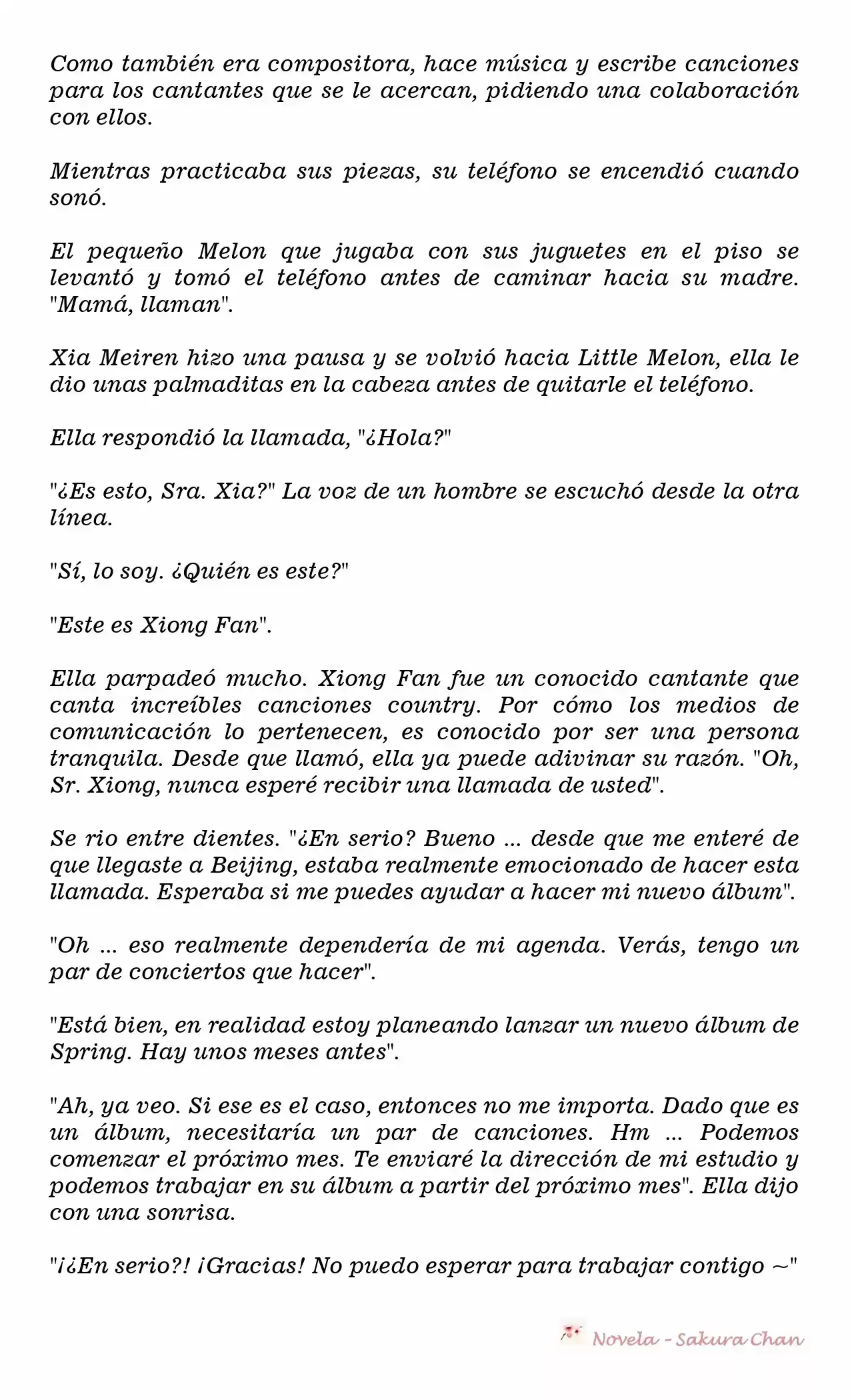 Como también era compositora, hace música y escribe canciones para los cantantes que se le acercan, pidiendo una colaboración con ellos.

Mientras practicaba sus piezas, su teléfono se encendió cuando sonó.

El pequeño Melon que jugaba con sus juguetes en el piso se levantó y tomó el teléfono antes de caminar hacia su madre. "Mamá, llaman".

Xia Meiren hizo una pausa y se volvió hacia Little Melon, ella le dio unas palmaditas en la cabeza antes de quitarle el teléfono.

Ella respondió la llamada, "¿Hola?"

"¿Es esto, Sra. Xia?" La voz de un hombre se escuchó desde la otra línea.

"Sí, lo soy. ¿Quién es este?"

"Este es Xiong Fan".

Ella parpadeó mucho. Xiong Fan fue un conocido cantante que canta increíbles canciones country. Por cómo los medios de comunicación lo pertenecen, es conocido por ser una persona tranquila. Desde que llamó, ella ya puede adivinar su razón. "Oh, Sr. Xiong, nunca esperé recibir una llamada de usted".

Se rio entre dientes. "¿En serio? Bueno ... desde que me enteré de que llegaste a Beijing, estaba realmente emocionado de hacer esta llamada. Esperaba si me puedes ayudar a hacer mi nuevo álbum".

"Oh ... eso realmente dependería de mi agenda. Verás, tengo un par de conciertos que hacer".

"Está bien, en realidad estoy planeando lanzar un nuevo álbum de Spring. Hay unos meses antes".

"Ah, ya veo. Si ese es el caso, entonces no me importa. Dado que es un álbum, necesitaría un par de canciones. Hm ... Podemos comenzar el próximo mes. Te enviaré la dirección de mi estudio y podemos trabajar en su álbum a partir del próximo mes". Ella dijo con una sonrisa.

"¡¿En serio?! ¡Gracias! No puedo esperar para trabajar contigo ~"

Novela - Sakura Chan